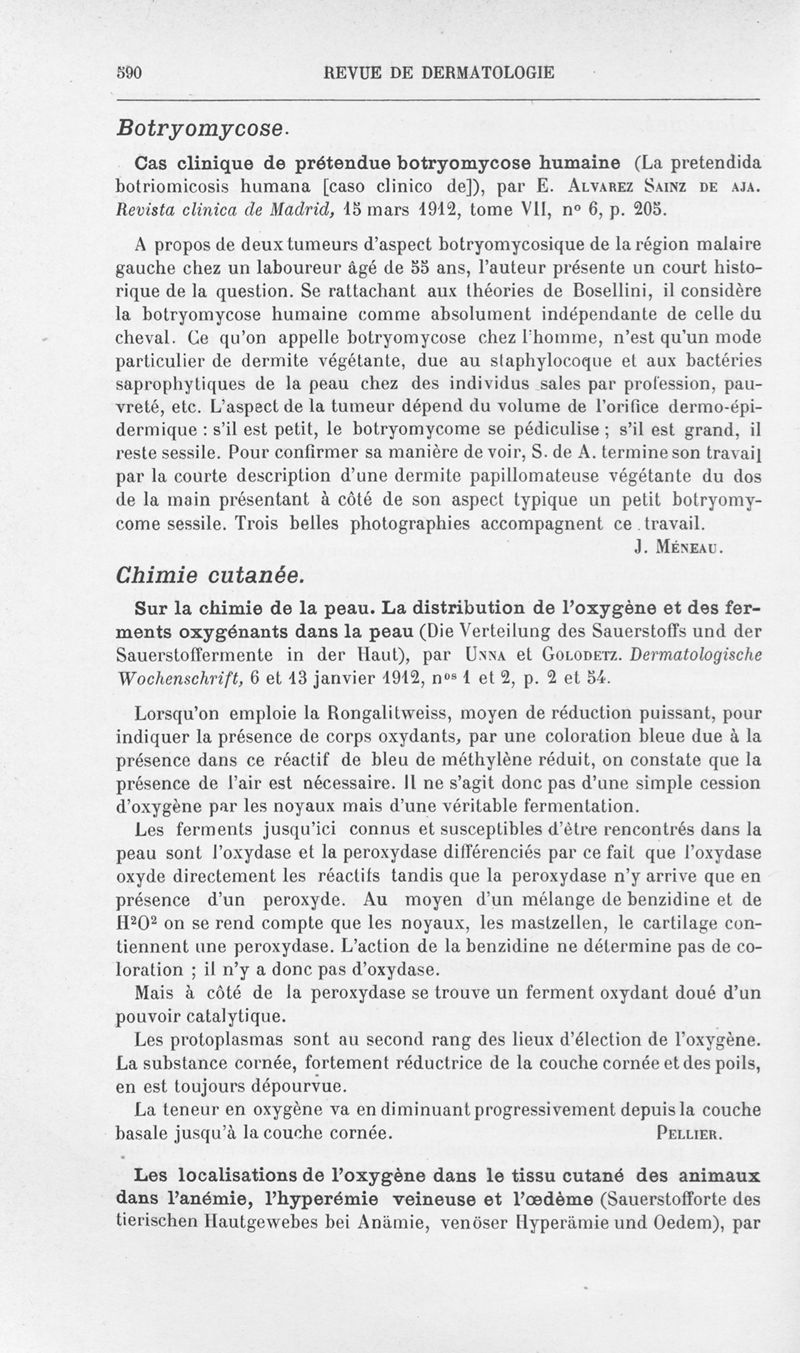 590 REVUE DE DERMATOLOGIE

Botryomycose.

Cas clinique de prétendue botryomycose humaine (La pretendida botriomicosis humana [caso clinico de]), par E. Alvarez Sainz de aja. Revista clinica de Madrid, 15 mars 1912, tome VII, n° 6, p. 205.

A propos de deux tumeurs d'aspect botryomycosique de la région malaire gauche chez un laboureur âgé de 55 ans, l'auteur présente un court historique de la question. Se rattachant aux théories de Bosellini, il considère la botryomycose humaine comme absolument indépendante de celle du cheval. Ce qu'on appelle botryomycose chez l'homme, n'est qu'un mode particulier de dermite végétante, due au staphylocoque et aux bactéries saprophytiques de la peau chez des individus sales par profession, pauvreté, etc. L'aspect de la tumeur dépend du volume de l'orifice dermo-épidermique : s'il est petit, le botryomycome se pédiculise ; s'il est grand, il reste sessile. Pour confirmer sa manière de voir, S. de A. termine son travail par la courte description d'une dermite papillomateuse végétante du dos de la main présentant à côté de son aspect typique un petit botryomycome sessile. Trois belles photographies accompagnent ce travail.

J. Méneau.

Chimie cutanée.

Sur la chimie de la peau. La distribution de l'oxygène et des ferments oxygénants dans la peau (Die Verteilung des Sauerstoffs und der Sauerstoffermente in der Haut), par Unna et Golodetz. Dermatologische Wochenschrift, 6 et 13 janvier 1912, n$^{os}$ 1 et 2, p. 2 et 54.

Lorsqu'on emploie la Rongalitweiss, moyen de réduction puissant, pour indiquer la présence de corps oxydants, par une coloration bleue due à la présence dans ce réactif de bleu de méthylène réduit, on constate que la présence de l'air est nécessaire. Il ne s'agit donc pas d'une simple cession d'oxygène par les noyaux mais d'une véritable fermentation.

Les ferments jusqu'ici connus et susceptibles d'être rencontrés dans la peau sont l'oxydase et la peroxydase différenciés par ce fait que l'oxydase oxyde directement les réactifs tandis que la peroxydase n'y arrive que en présence d'un peroxyde. Au moyen d'un mélange de benzidine et de $H^2O^2$ on se rend compte que les noyaux, les mastzellen, le cartilage contiennent une peroxydase. L'action de la benzidine ne détermine pas de coloration ; il n'y a donc pas d'oxydase.

Mais à côté de la peroxydase se trouve un ferment oxydant doué d'un pouvoir catalytique.

Les protoplasmas sont au second rang des lieux d'élection de l'oxygène. La substance cornée, fortement réductrice de la couche cornée et des poils, en est toujours dépourvue.

La teneur en oxygène va en diminuant progressivement depuis la couche basale jusqu'à la couche cornée. Pellier.

Les localisations de l'oxygène dans le tissu cutané des animaux dans l'anémie, l'hyperémie veineuse et l'œdème (Sauerstofforte des tierischen Hautgewebes bei Anämie, venöser Hyperämie und Oedem), par